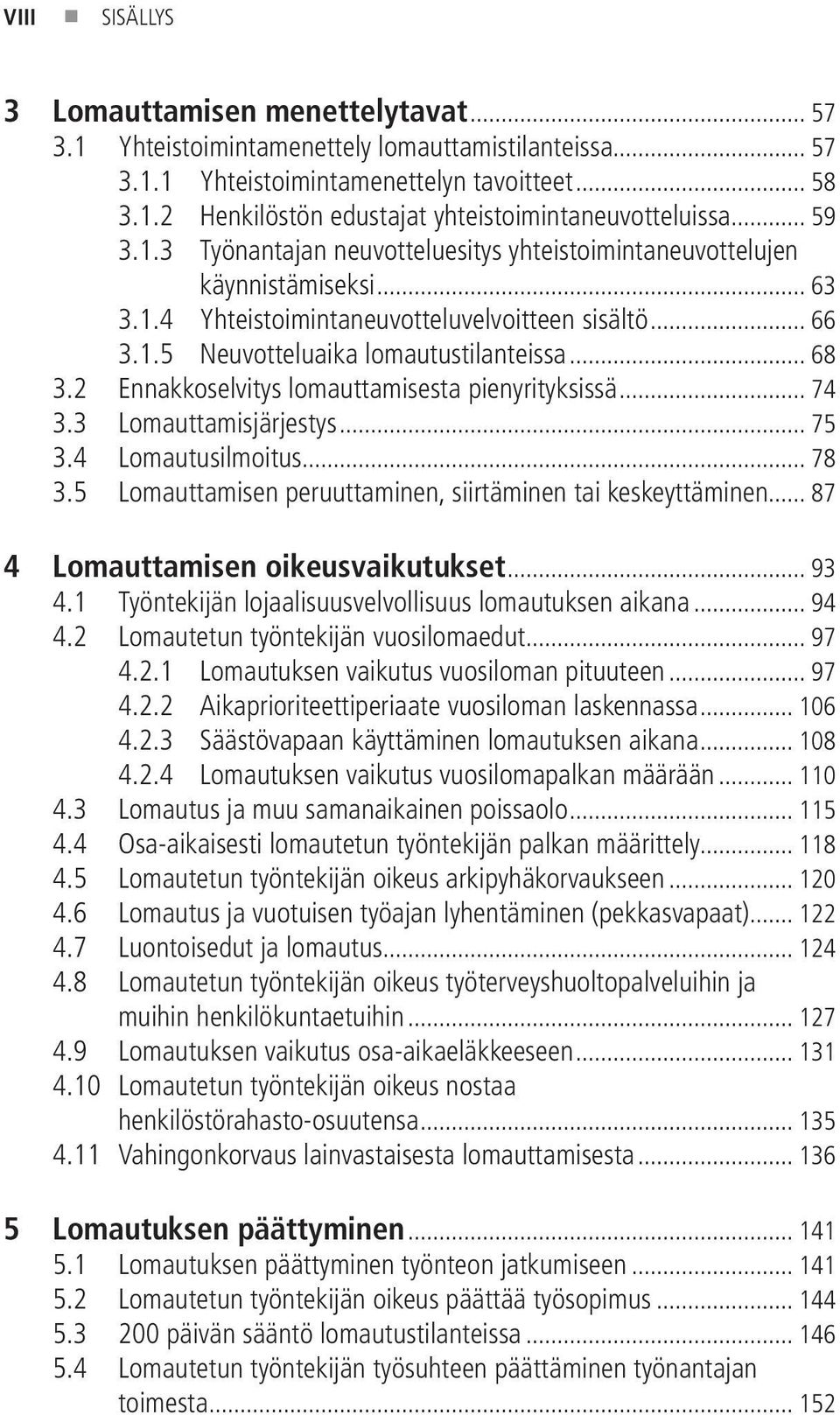 VIII ■ SISÄLLYS

3 Lomauttamisen menettelytavat ... 57
3.1 Yhteistoimintamenettely lomauttamistilanteissa ... 57
3.1.1 Yhteistoimintamenettelyn tavoitteet ... 58
3.1.2 Henkilöstön edustajat yhteistoimintaneuvotteluissa ... 59
3.1.3 Työnantajan neuvotteluesitys yhteistoimintaneuvottelujen käynnistämiseksi ... 63
3.1.4 Yhteistoimintaneuvotteluvelvoitteen sisältö ... 66
3.1.5 Neuvotteluaika lomautustilanteissa ... 68
3.2 Ennakkoselvitys lomauttamisesta pienyrityksissä ... 74
3.3 Lomauttamisjärjestys ... 75
3.4 Lomautusilmoitus ... 78
3.5 Lomauttamisen peruuttaminen, siirtäminen tai keskeyttäminen ... 87

4 Lomauttamisen oikeusvaikutukset ... 93
4.1 Työntekijän lojaalisuusvelvollisuus lomautuksen aikana ... 94
4.2 Lomautetun työntekijän vuosilomaedut ... 97
4.2.1 Lomautuksen vaikutus vuosiloman pituuteen ... 97
4.2.2 Aikaprioriteettiperiaate vuosiloman laskennassa ... 106
4.2.3 Säästövapaan käyttäminen lomautuksen aikana ... 108
4.2.4 Lomautuksen vaikutus vuosilomapalkan määrään ... 110
4.3 Lomautus ja muu samanaikainen poissaolo ... 115
4.4 Osa-aikaisesti lomautetun työntekijän palkan määrittely ... 118
4.5 Lomautetun työntekijän oikeus arkipyhäkorvaukseen ... 120
4.6 Lomautus ja vuotuisen työajan lyhentäminen (pekkasvapaat) ... 122
4.7 Luontoisedut ja lomautus ... 124
4.8 Lomautetun työntekijän oikeus työterveyshuoltopalveluihin ja muihin henkilökuntaetuihin ... 127
4.9 Lomautuksen vaikutus osa-aikaeläkkeeseen ... 131
4.10 Lomautetun työntekijän oikeus nostaa henkilöstörahasto-osuutensa ... 135
4.11 Vahingonkorvaus lainvastaisesta lomauttamisesta ... 136

5 Lomautuksen päättyminen ... 141
5.1 Lomautuksen päättyminen työnteon jatkumiseen ... 141
5.2 Lomautetun työntekijän oikeus päättää työsopimus ... 144
5.3 200 päivän sääntö lomautustilanteissa ... 146
5.4 Lomautetun työntekijän työsuhteen päättäminen työnantajan toimesta ... 152